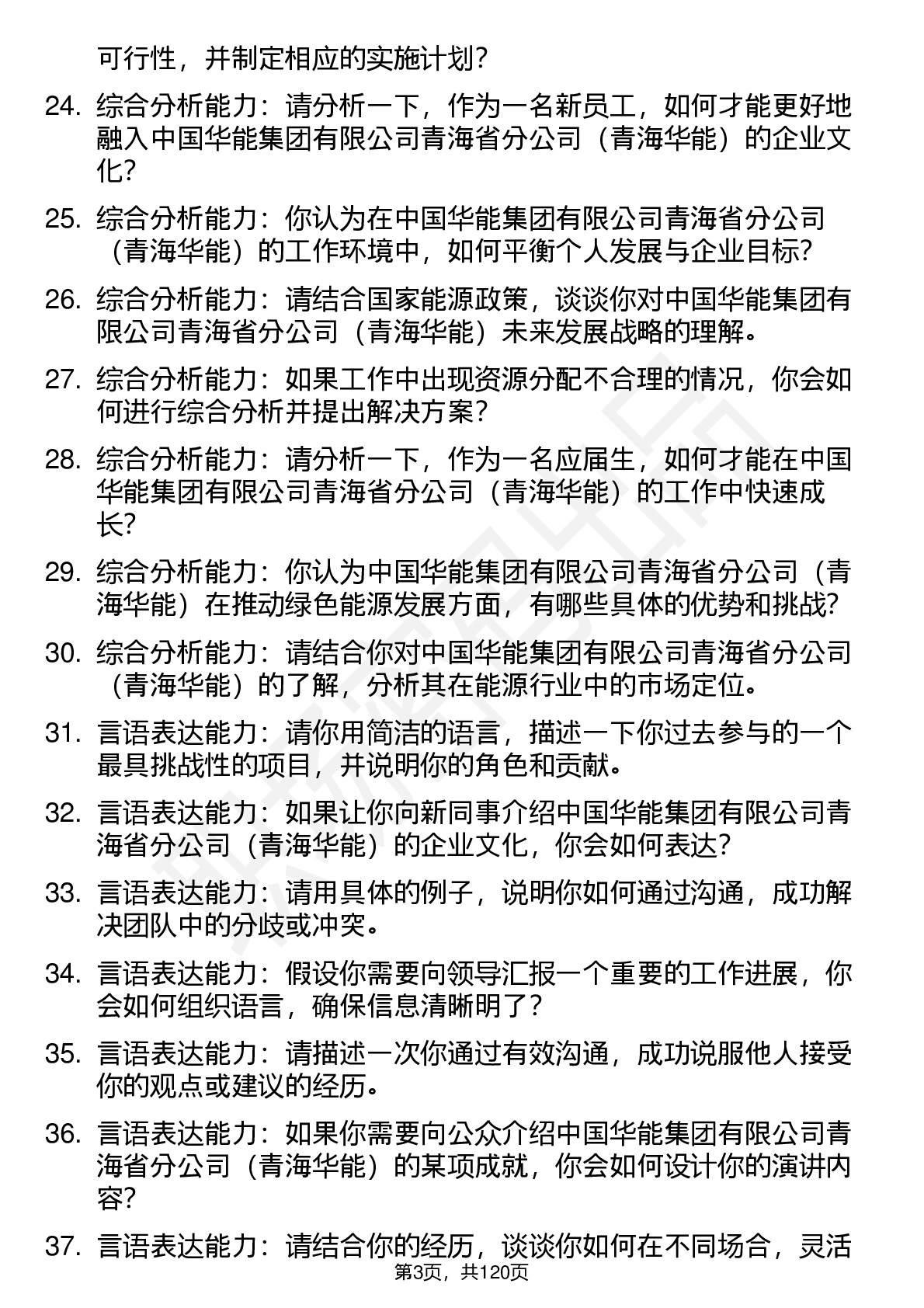 可行性，并制定相应的实施计划？

24. 综合分析能力：请分析一下，作为一名新员工，如何才能更好地融入中国华能集团有限公司青海省分公司（青海华能）的企业文化？

25. 综合分析能力：你认为在中国华能集团有限公司青海省分公司（青海华能）的工作环境中，如何平衡个人发展与企业目标？

26. 综合分析能力：请结合国家能源政策，谈谈你对中国华能集团有限公司青海省分公司（青海华能）未来发展战略的理解。

27. 综合分析能力：如果工作中出现资源分配不合理的情况，你会如何进行综合分析并提出解决方案？

28. 综合分析能力：请分析一下，作为一名应届生，如何才能在中国华能集团有限公司青海省分公司（青海华能）的工作中快速成长？

29. 综合分析能力：你认为中国华能集团有限公司青海省分公司（青海华能）在推动绿色能源发展方面，有哪些具体的优势和挑战？

30. 综合分析能力：请结合你对中国华能集团有限公司青海省分公司（青海华能）的了解，分析其在能源行业中的市场定位。

31. 言语表达能力：请你用简洁的语言，描述一下你过去参与的一个最具挑战性的项目，并说明你的角色和贡献。

32. 言语表达能力：如果让你向新同事介绍中国华能集团有限公司青海省分公司（青海华能）的企业文化，你会如何表达？

33. 言语表达能力：请用具体的例子，说明你如何通过沟通，成功解决团队中的分歧或冲突。

34. 言语表达能力：假设你需要向领导汇报一个重要的工作进展，你会如何组织语言，确保信息清晰明了？

35. 言语表达能力：请描述一次你通过有效沟通，成功说服他人接受你的观点或建议的经历。

36. 言语表达能力：如果你需要向公众介绍中国华能集团有限公司青海省分公司（青海华能）的某项成就，你会如何设计你的演讲内容？

37. 言语表达能力：请结合你的经历，谈谈你如何在不同场合，灵活

第3页，共120页